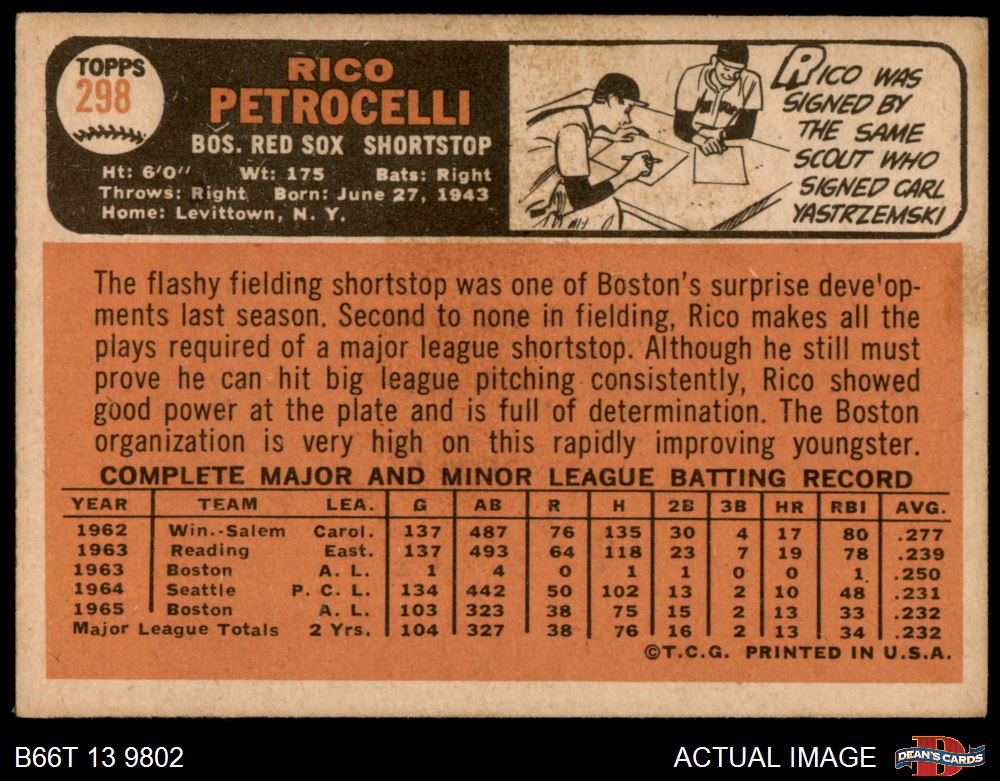 TOPPS
298

RICO
PETROCELLI

BOS. RED SOX SHORTSTOP

Ht: 6'0" Wt: 175 Bats: Right
Throws: Right Born: June 27, 1943
Home: Levittown, N. Y.

RICO WAS SIGNED BY THE SAME SCOUT WHO SIGNED CARL YASTRZEMSKI

The flashy fielding shortstop was one of Boston's surprise deve'opments last season. Second to none in fielding, Rico makes all the plays required of a major league shortstop. Although he still must prove he can hit big league pitching consistently, Rico showed good power at the plate and is full of determination. The Boston organization is very high on this rapidly improving youngster.

COMPLETE MAJOR AND MINOR LEAGUE BATTING RECORD

| YEAR | TEAM | LEA. | G | AB | R | H | 2B | 3B | HR | RBI | AVG. |
|---|---|---|---|---|---|---|---|---|---|---|---|
| 1962 | Win.-Salem | Carol. | 137 | 487 | 76 | 135 | 30 | 4 | 17 | 80 | .277 |
| 1963 | Reading | East. | 137 | 493 | 64 | 118 | 23 | 7 | 19 | 78 | .239 |
| 1963 | Boston | A. L. | 1 | 4 | 0 | 1 | 1 | 0 | 0 | 1 | .250 |
| 1964 | Seattle | P. C. L. | 134 | 442 | 50 | 102 | 13 | 2 | 10 | 48 | .231 |
| 1965 | Boston | A. L. | 103 | 323 | 38 | 75 | 15 | 2 | 13 | 33 | .232 |
| Major League Totals | | 2 Yrs. | 104 | 327 | 38 | 76 | 16 | 2 | 13 | 34 | .232 |

©T.C.G. PRINTED IN U.S.A.

B66T 13 9802

ACTUAL IMAGE

DEAN'S CARDS